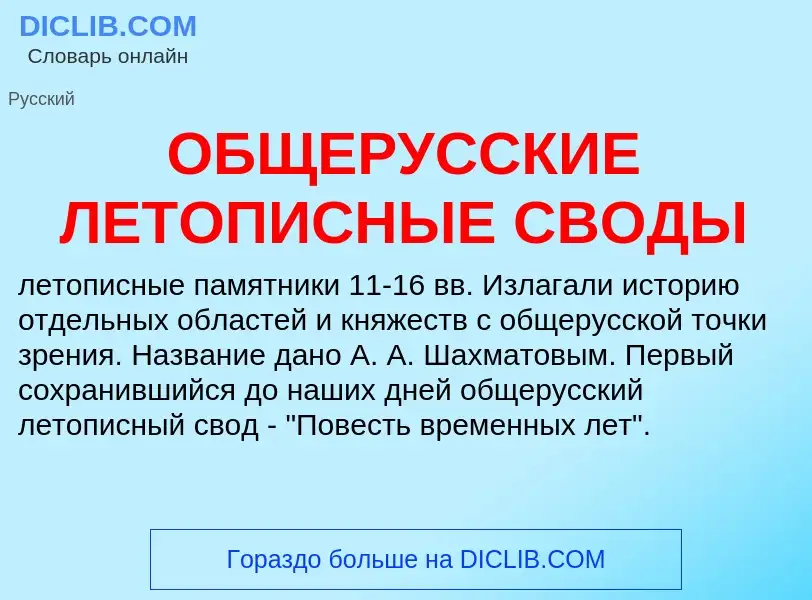 DICLIB.COM
Словарь онлайн

Русский

ОБЩЕРУССКИЕ ЛЕТОПИСНЫЕ СВОДЫ

летописные памятники 11-16 вв. Излагали историю отдельных областей и княжеств с общерусской точки зрения. Название дано А. А. Шахматовым. Первый сохранившийся до наших дней общерусский летописный свод - "Повесть временных лет".

Гораздо больше на DICLIB.COM